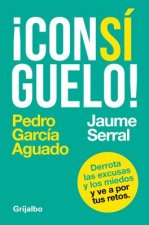 ¡CONSÍ GUELO!

Pedro García Aguado

Jaume Serral

Derrota las excusas y los miedos y ve a por tus retos.

Grijalbo